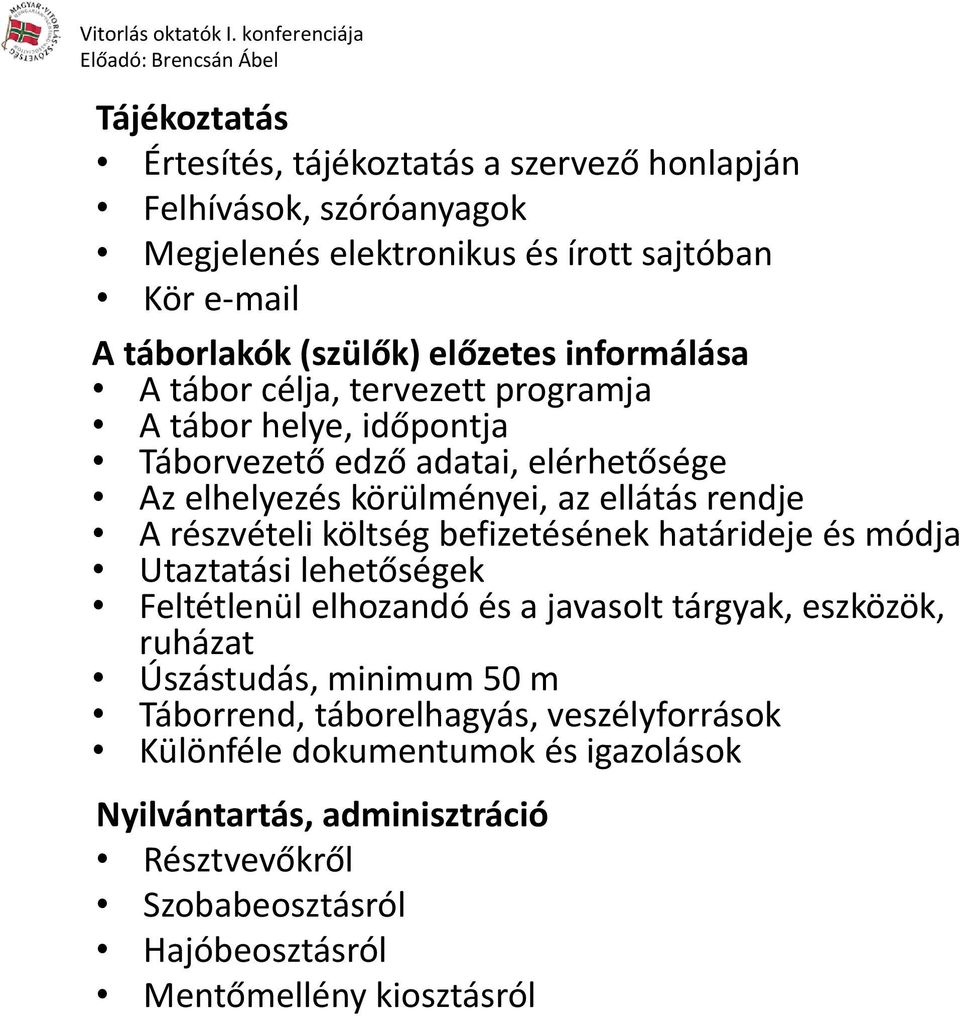 MAGYAR VITORLÁS SZÖVETSÉG

Vitorlás oktatók I. konferenciája
Előadó: Brencsán Ábel

Tájékoztatás
• Értesítés, tájékoztatás a szervező honlapján
• Felhívások, szóróanyagok
• Megjelenés elektronikus és írott sajtóban
• Kör e-mail

A táborlakók (szülők) előzetes informálása
• A tábor célja, tervezett programja
• A tábor helye, időpontja
• Táborvezető edző adatai, elérhetősége
• Az elhelyezés körülményei, az ellátás rendje
• A részvételi költség befizetésének határideje és módja
• Utaztatási lehetőségek
• Feltétlenül elhozandó és a javasolt tárgyak, eszközök, ruházat
• Úszástudás, minimum 50 m
• Táborrend, táborelhagyás, veszélyforrások
• Különféle dokumentumok és igazolások

Nyilvántartás, adminisztráció
• Résztvevőkről
• Szobabeosztásról
• Hajóbeosztásról
• Mentőmellény kiosztásról